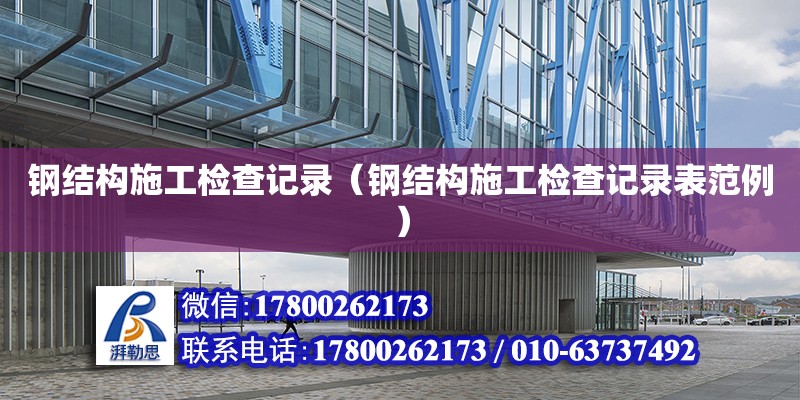 钢结构施工检查记录（钢结构施工检查记录表范例）

湃勒思

微信:17800262173

联系电话:17800262173 / 010-63737492